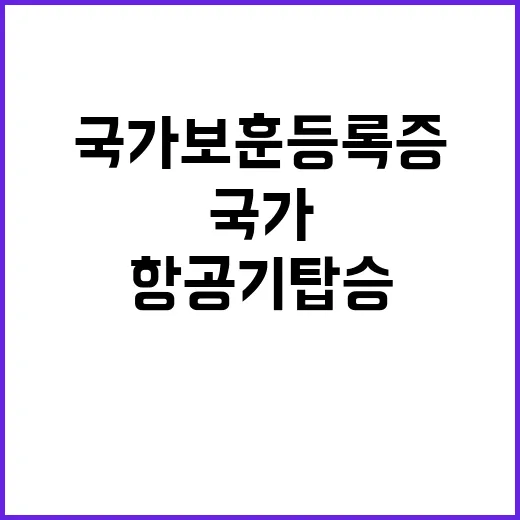 국가보훈등록증
국가
항공기탑승